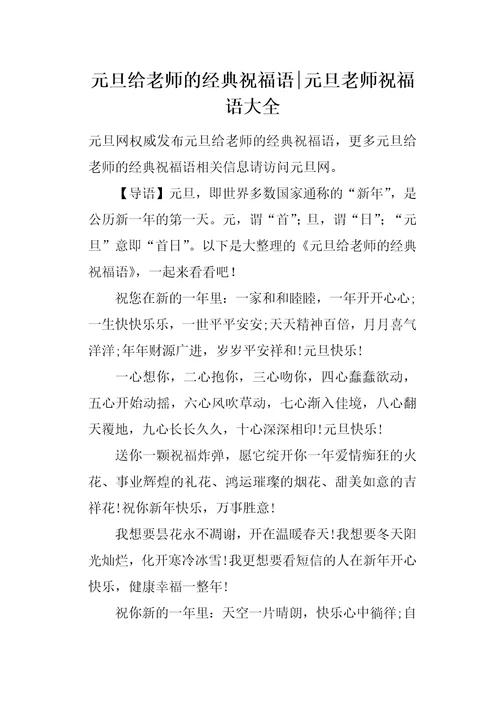 元旦给老师的经典祝福语|元旦老师祝福语大全

元旦网权威发布元旦给老师的经典祝福语，更多元旦给老师的经典祝福语相关信息请访问元旦网。

【导语】元旦，即世界多数国家通称的“新年”，是公历新一年的第一天。元，谓“首”；旦，谓“日”；“元旦”意即“首日”。以下是大整理的《元旦给老师的经典祝福语》，一起来看看吧！

祝您在新的一年里：一家和和睦睦，一年开开心心；一生快快乐乐，一世平平安安；天天精神百倍，月月喜气洋洋；年年财源广进，岁岁平安祥和！元旦快乐！

一心想你，二心抱你，三心吻你，四心蠢蠢欲动，五心开始动摇，六心风吹草动，七心渐入佳境，八心翻天覆地，九心长长久久，十心深深相印！元旦快乐！

送你一颗祝福炸弹，愿它绽开你一年爱情痴狂的火花、事业辉煌的礼花、鸿运璀璨的烟花、甜美如意的吉祥花！祝你新年快乐，万事胜意！

我想要昙花永不凋谢，开在温暖春天！我想要冬天阳光灿烂，化开寒冷冰雪！我更想要看短信的人在新年开心快乐，健康幸福一整年！

祝你新的一年里：天空一片晴朗，快乐心中徜徉；自